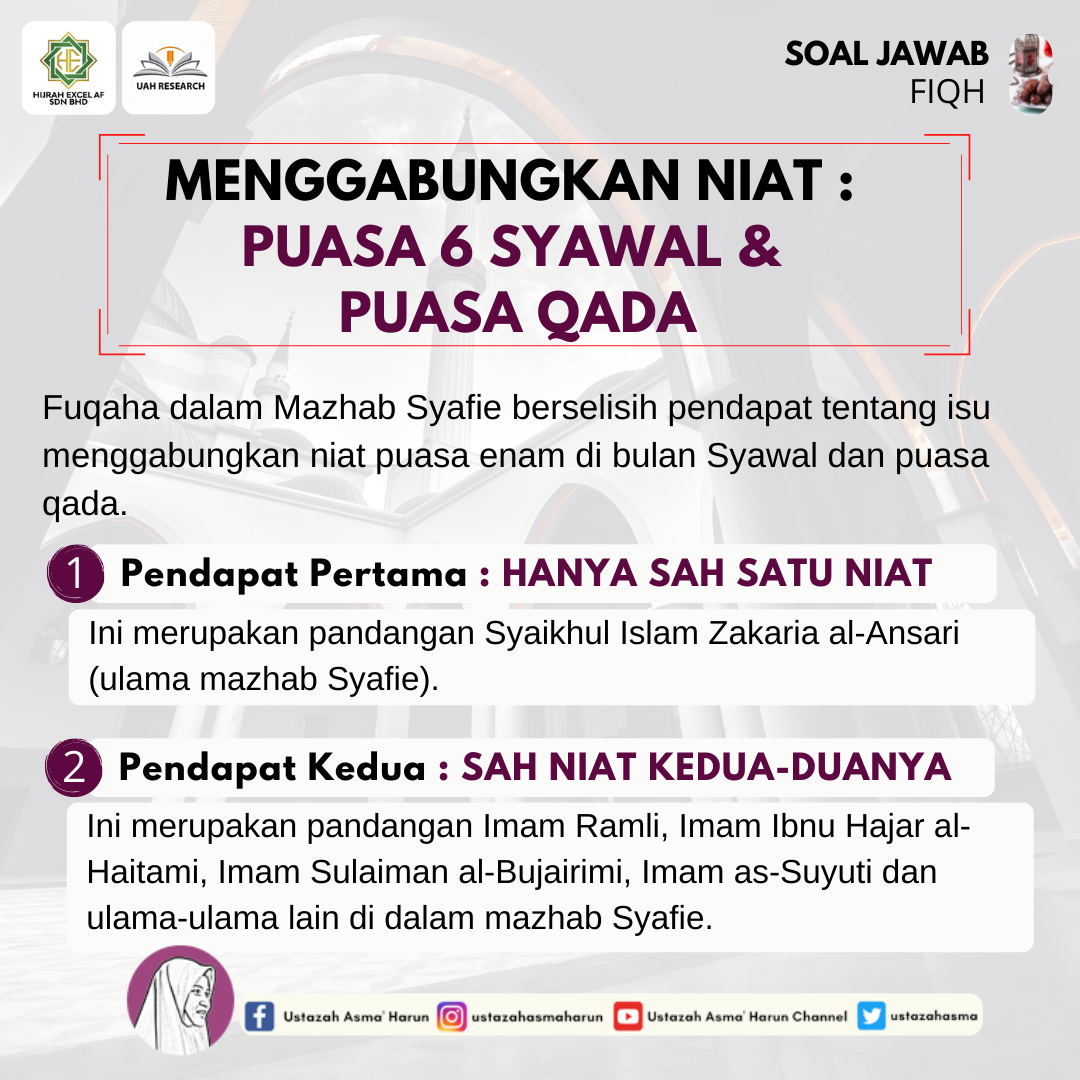 HIJRAH EXCEL AF SDN BHD

UAH RESEARCH

SOAL JAWAB
FIQH

MENGGABUNGKAN NIAT :
PUASA 6 SYAWAL &
PUASA QADA

Fuqaha dalam Mazhab Syafie berselisih pendapat tentang isu menggabungkan niat puasa enam di bulan Syawal dan puasa qada.

1 Pendapat Pertama : HANYA SAH SATU NIAT

Ini merupakan pandangan Syaikhul Islam Zakaria al-Ansari (ulama mazhab Syafie).

2 Pendapat Kedua : SAH NIAT KEDUA-DUANYA

Ini merupakan pandangan Imam Ramli, Imam Ibnu Hajar al-Haitami, Imam Sulaiman al-Bujairimi, Imam as-Suyuti dan ulama-ulama lain di dalam mazhab Syafie.

Ustazah Asma' Harun ustazahasmaharun Ustazah Asma' Harun Channel ustazahasma